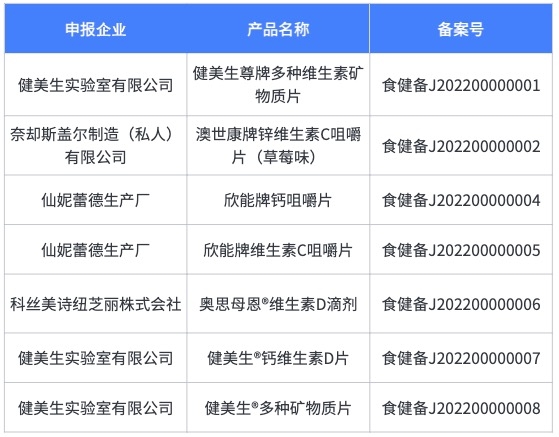 | 申报企业 | 产品名称 | 备案号 |
|---|---|---|
| 健美生实验室有限公司 | 健美生尊牌多种维生素矿物质片 | 食健备J202200000001 |
| 奈却斯盖尔制造（私人）有限公司 | 澳世康牌锌维生素C咀嚼片（草莓味） | 食健备J202200000002 |
| 仙妮蕾德生产厂 | 欣能牌钙咀嚼片 | 食健备J202200000004 |
| 仙妮蕾德生产厂 | 欣能牌维生素C咀嚼片 | 食健备J202200000005 |
| 科丝美诗纽芝丽株式会社 | 奥思母恩®维生素D滴剂 | 食健备J202200000006 |
| 健美生实验室有限公司 | 健美生®钙维生素D片 | 食健备J202200000007 |
| 健美生实验室有限公司 | 健美生®多种矿物质片 | 食健备J202200000008 |